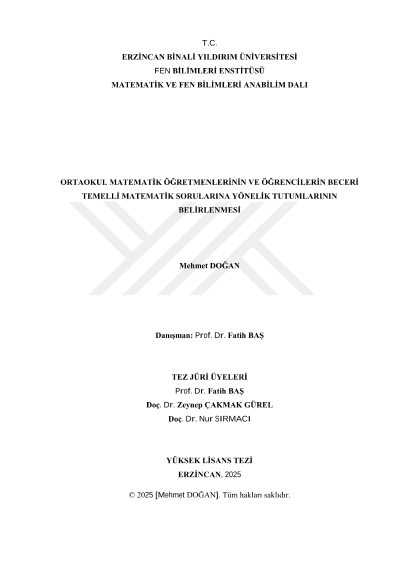 T.C.
ERZİNCAN BİNALİ YILDIRIM ÜNİVERSİTESİ
FEN BİLİMLERİ ENSTİTÜSÜ
MATEMATİK VE FEN BİLİMLERİ ANABİLİM DALI

ORTAOKUL MATEMATİK ÖĞRETMENLERİNİN VE ÖĞRENCİLERİN BECERİ TEMELLİ MATEMATİK SORULARINA YÖNELİK TUTUMLARININ BELİRLENMESİ

Mehmet DOĞAN

Danışman: Prof. Dr. Fatih BAŞ

TEZ JÜRİ ÜYELERİ
Prof. Dr. Fatih BAŞ
Doç. Dr. Zeynep ÇAKMAK GÜREL
Doç. Dr. Nur SIRMACI

YÜKSEK LİSANS TEZİ
ERZİNCAN, 2025

© 2025 [Mehmet DOĞAN]. Tüm hakları saklıdır.